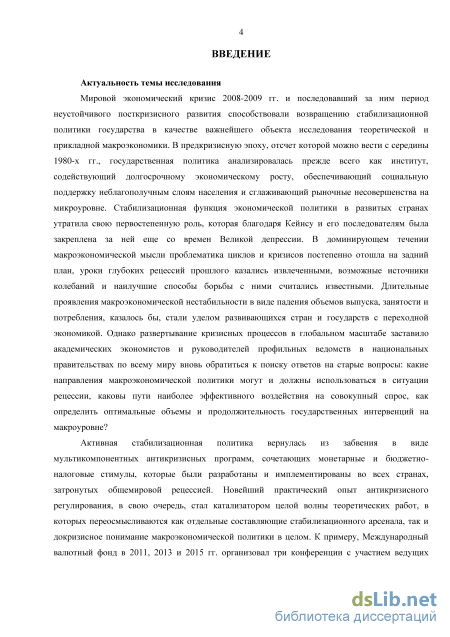 4

ВВЕДЕНИЕ

Актуальность темы исследования

Мировой экономический кризис 2008-2009 гг. и последовавший за ним период неустойчивого посткризисного развития способствовали возвращению стабилизационной политики государства в качестве важнейшего объекта исследования теоретической и прикладной макроэкономики. В предкризисную эпоху, отсчет которой можно вести с середины 1980-х гг., государственная политика анализировалась прежде всего как институт, содействующий долгосрочному экономическому росту, обеспечивающий социальную поддержку неблагополучным слоям населения и сглаживающий рыночные несовершенства на микроуровне. Стабилизационная функция экономической политики в развитых странах утратила свою первостепенную роль, которая благодаря Кейнсу и его последователям была закреплена за ней еще со времен Великой депрессии. В доминирующем течении макроэкономической мысли проблематика циклов и кризисов постепенно отошла на задний план, уроки глубоких рецессий прошлого казались извлеченными, возможные источники колебаний и наилучшие способы борьбы с ними считались известными. Длительные проявления макроэкономической нестабильности в виде падения объемов выпуска, занятости и потребления, казалось бы, стали уделом развивающихся стран и государств с переходной экономикой. Однако развертывание кризисных процессов в глобальном масштабе заставило академических экономистов и руководителей профильных ведомств в национальных правительствах по всему миру вновь обратиться к поиску ответов на старые вопросы: какие направления макроэкономической политики могут и должны использоваться в ситуации рецессии, каковы пути наиболее эффективного воздействия на совокупный спрос, как определить оптимальные объемы и продолжительность государственных интервенций на макроуровне?

Активная стабилизационная политика вернулась из забвения в виде мультикомпонентных антикризисных программ, сочетающих монетарные и бюджетно-налоговые стимулы, которые были разработаны и имплементированы во всех странах, затронутых общемировой рецессией. Новейший практический опыт антикризисного регулирования, в свою очередь, стал катализатором целой волны теоретических работ, в которых переосмысливаются как отдельные составляющие стабилизационного арсенала, так и докризисное понимание макроэкономической политики в целом. К примеру, Международный валютный фонд в 2011, 2013 и 2015 гг. организовал три конференции с участием ведущих

dsLib.net
библиотека диссертаций